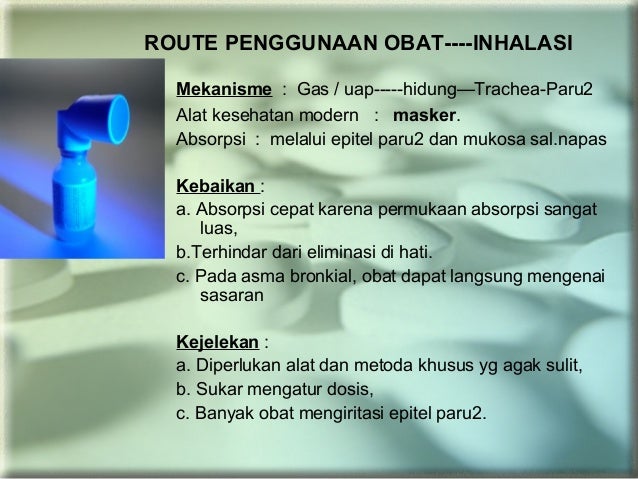 ROUTE PENGGUNAAN OBAT----INHALASI

Mekanisme : Gas / uap-----hidung—Trachea-Paru2
Alat kesehatan modern : masker.
Absorpsi : melalui epitel paru2 dan mukosa sal.napas

Kebaikan :
a. Absorpsi cepat karena permukaan absorpsi sangat luas,
b.Terhindar dari eliminasi di hati.
c. Pada asma bronkial, obat dapat langsung mengenai sasaran

Kejelekan :
a. Diperlukan alat dan metoda khusus yg agak sulit,
b. Sukar mengatur dosis,
c. Banyak obat mengiritasi epitel paru2.